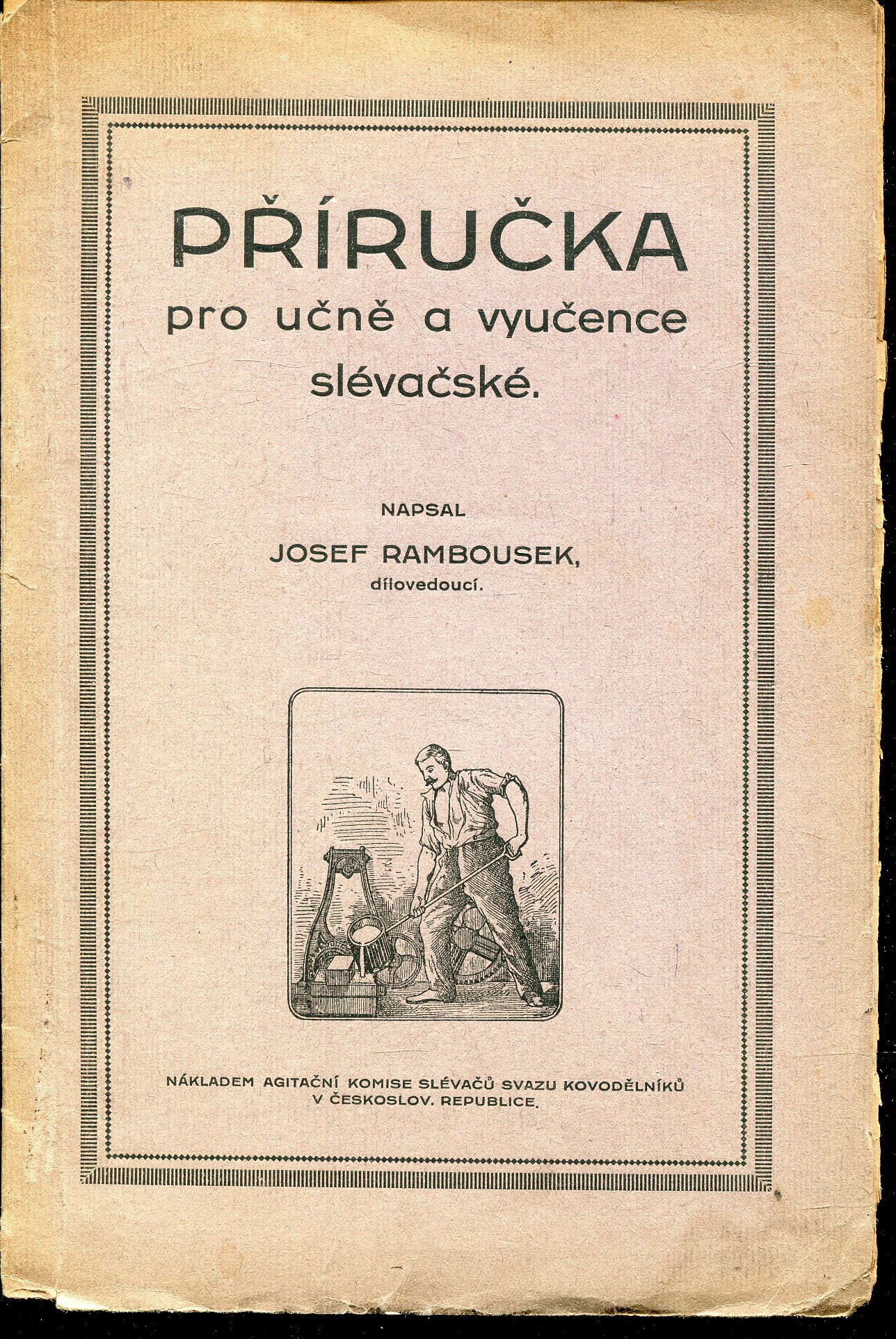 PŘÍRUČKA
pro učně a vyučence slévačské.

NAPSAL
JOSEF RAMBOUSEK,
dílovedoucí.

NÁKLADEM AGITAČNÍ KOMISE SLÉVAČŮ SVAZU KOVODĚLNÍKŮ V ČESKOSLOV. REPUBLICE.